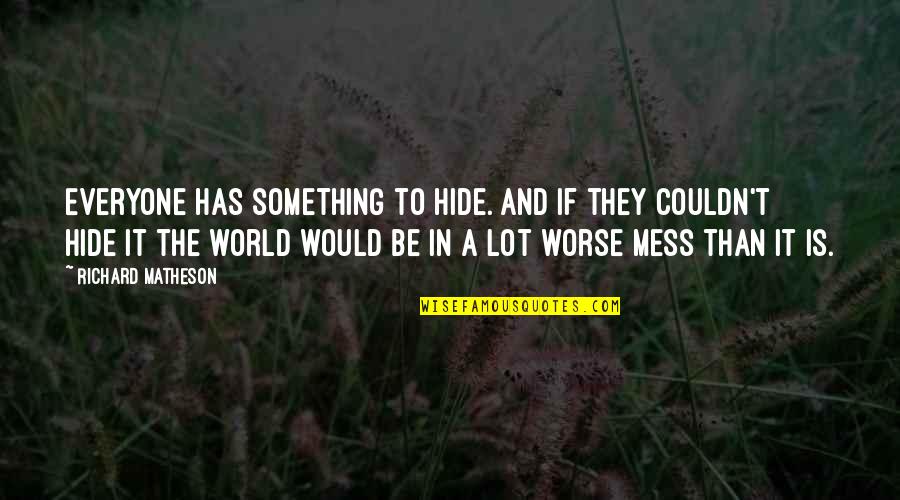 EVERYONE HAS SOMETHING TO HIDE. AND IF THEY COULDN'T HIDE IT THE WORLD WOULD BE IN A LOT WORSE MESS THAN IT IS.

~ RICHARD MATHESON

WISEFAMOUSQUOTES.COM